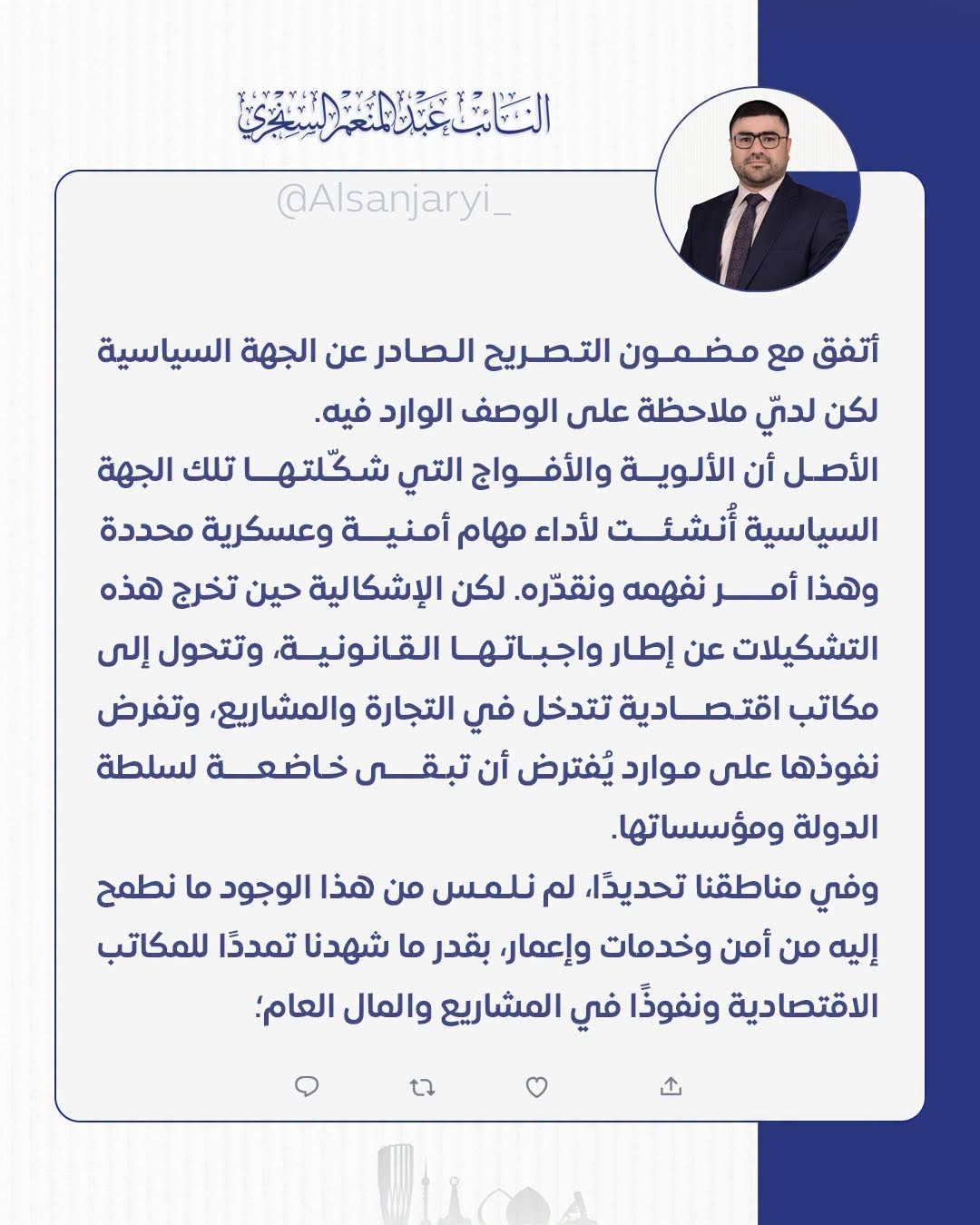 النائب عبد المنعم السنجري

@Alsanjaryi_

أتفق مع مضمون التصريح الصادر عن الجهة السياسية لكن لديّ ملاحظة على الوصف الوارد فيه.
الأصل أن الألوية والأفواج التي شكّلتها تلك الجهة السياسية أُنشئت لأداء مهام أمنية وعسكرية محددة وهذا أمر نفهمه ونقدّره. لكن الإشكالية حين تخرج هذه التشكيلات عن إطار واجباتها القانونية، وتتحول إلى مكاتب اقتصادية تتدخل في التجارة والمشاريع، وتفرض نفوذها على موارد يُفترض أن تبقى خاضعة لسلطة الدولة ومؤسساتها.
وفي مناطقنا تحديدًا، لم نلمس من هذا الوجود ما نطمح إليه من أمن وخدمات وإعمار، بقدر ما شهدنا تمددًا للمكاتب الاقتصادية ونفوذًا في المشاريع والمال العام؛